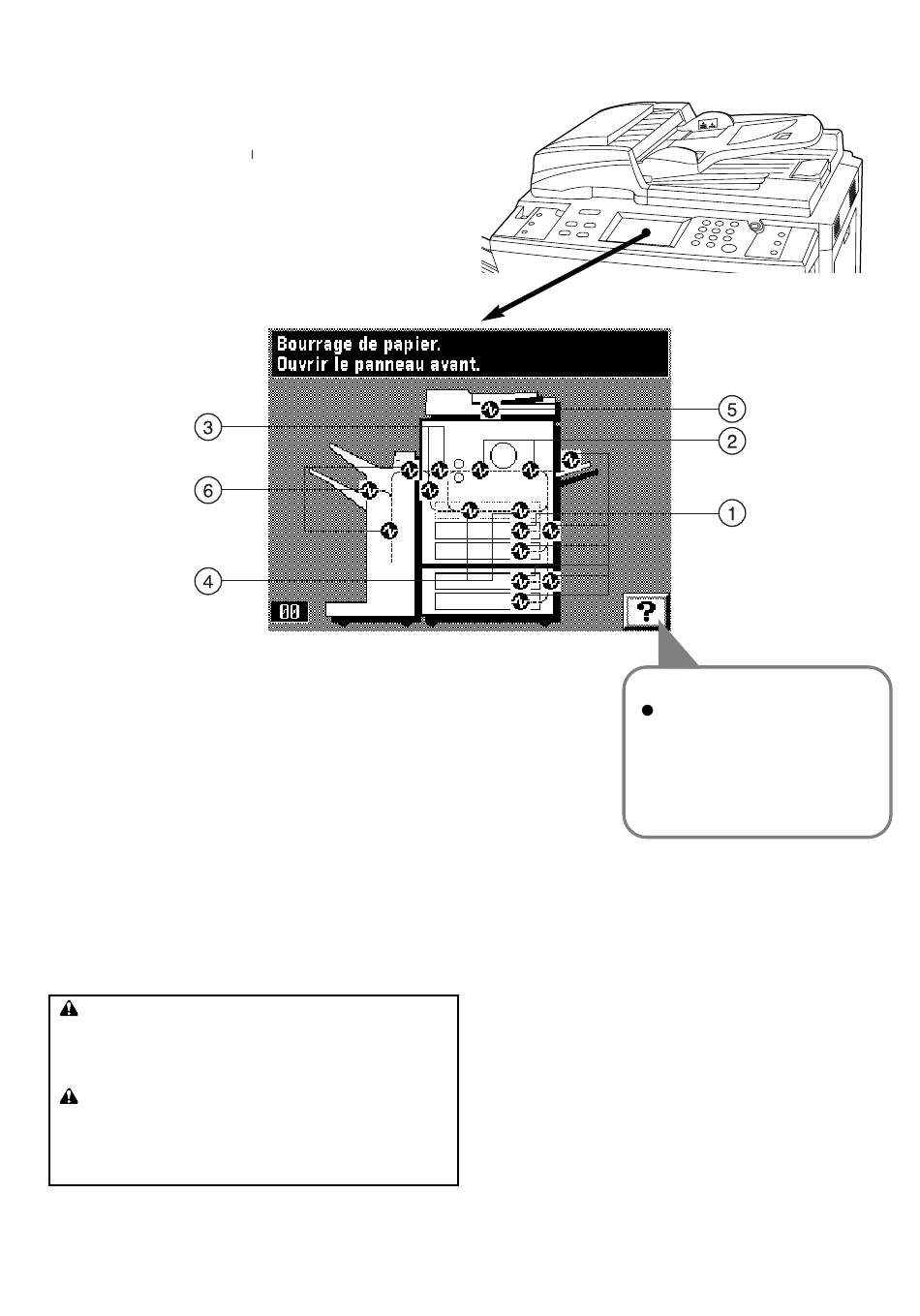 Bourrage de papier.
Ouvrir le panneau avant.

3

6

4

5

2

1

00

?